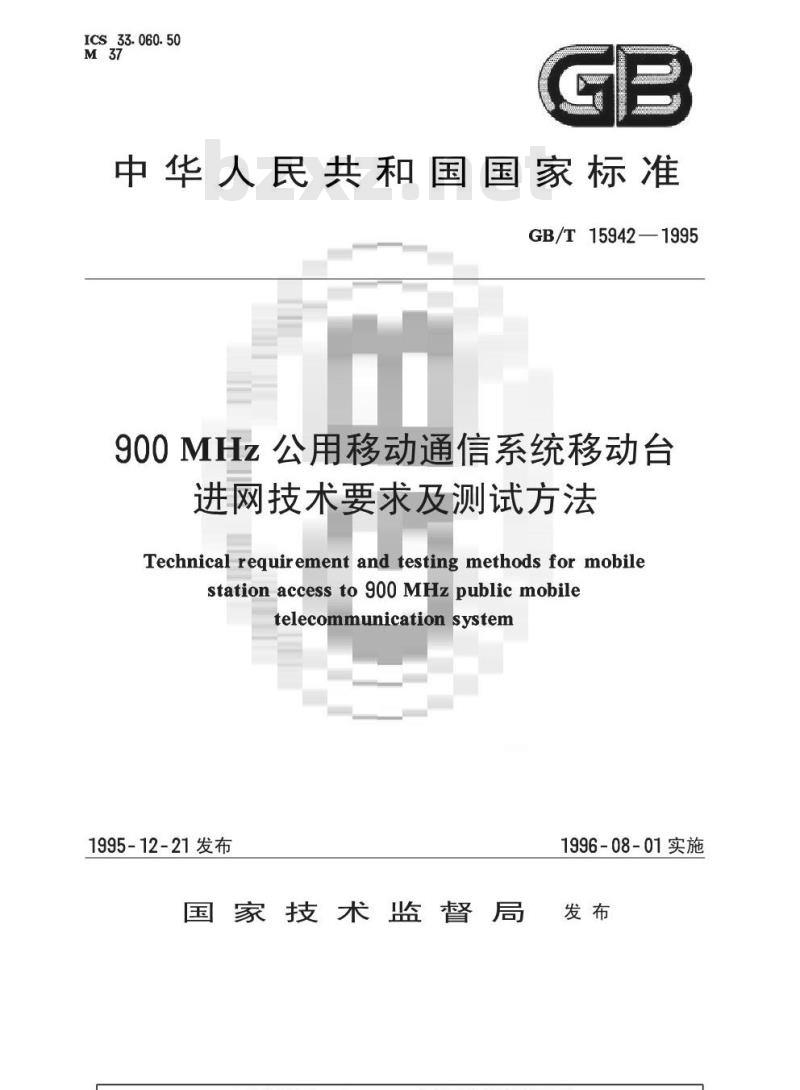 ICS 33.060.50
M 37

GB

中华人民共和国国家标准

bzxz.net

GB/T 15942—1995

900 MHz 公用移动通信系统移动台进网技术要求及测试方法

Technical requirement and testing methods for mobile station access to 900 MHz public mobile telecommunication system

1995-12-21 发布

1996-08-01 实施

国家技术监督局 发布